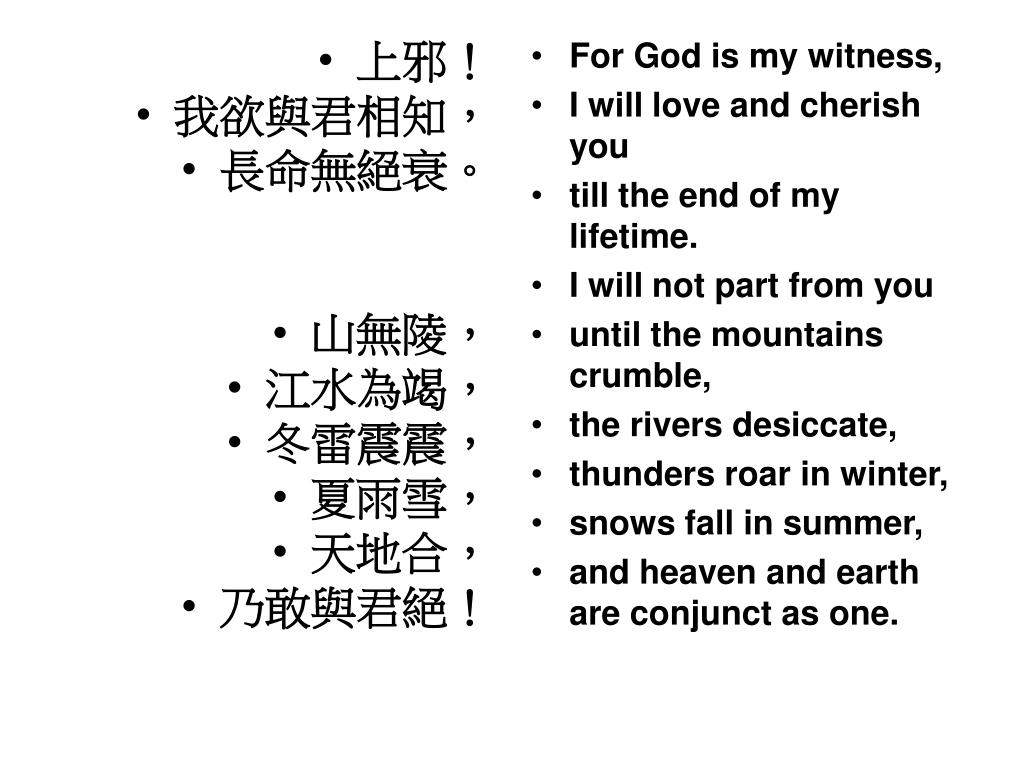 • 上邪！
• 我欲與君相知，
• 長命無絕衰。

• 山無陵，
• 江水為竭，
• 冬雷震震，
• 夏雨雪，
• 天地合，
• 乃敢與君絕！

• For God is my witness,
• I will love and cherish you
• till the end of my lifetime.
• I will not part from you
• until the mountains crumble,
• the rivers desiccate,
• thunders roar in winter,
• snows fall in summer,
• and heaven and earth are conjunct as one.